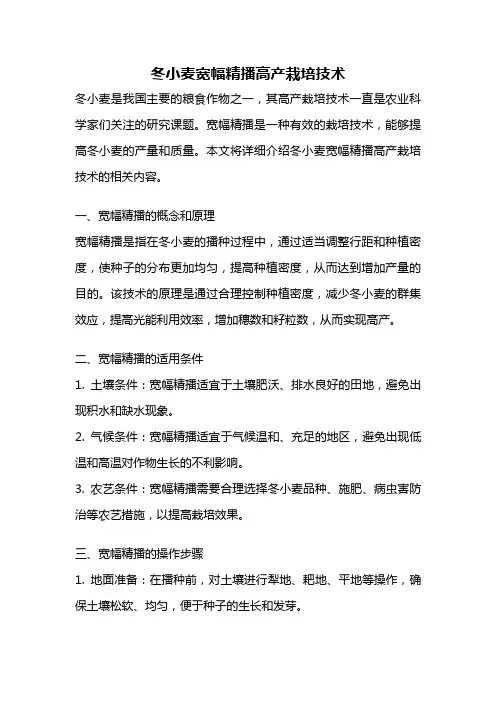 冬小麦宽幅精播高产栽培技术

冬小麦是我国主要的粮食作物之一，其高产栽培技术一直是农业科学家们关注的研究课题。宽幅精播是一种有效的栽培技术，能够提高冬小麦的产量和质量。本文将详细介绍冬小麦宽幅精播高产栽培技术的相关内容。

一、宽幅精播的概念和原理

宽幅精播是指在冬小麦的播种过程中，通过适当调整行距和种植密度，使种子的分布更加均匀，提高种植密度，从而达到增加产量的目的。该技术的原理是通过合理控制种植密度，减少冬小麦的群集效应，提高光能利用效率，增加穗数和籽粒数，从而实现高产。

二、宽幅精播的适用条件

1. 土壤条件：宽幅精播适宜于土壤肥沃、排水良好的田地，避免出现积水和缺水现象。

2. 气候条件：宽幅精播适宜于气候温和、充足的地区，避免出现低温和高温对作物生长的不利影响。

3. 农艺条件：宽幅精播需要合理选择冬小麦品种、施肥、病虫害防治等农艺措施，以提高栽培效果。

三、宽幅精播的操作步骤

1. 地面准备：在播种前，对土壤进行犁地、耙地、平地等操作，确保土壤松软、均匀，便于种子的生长和发芽。